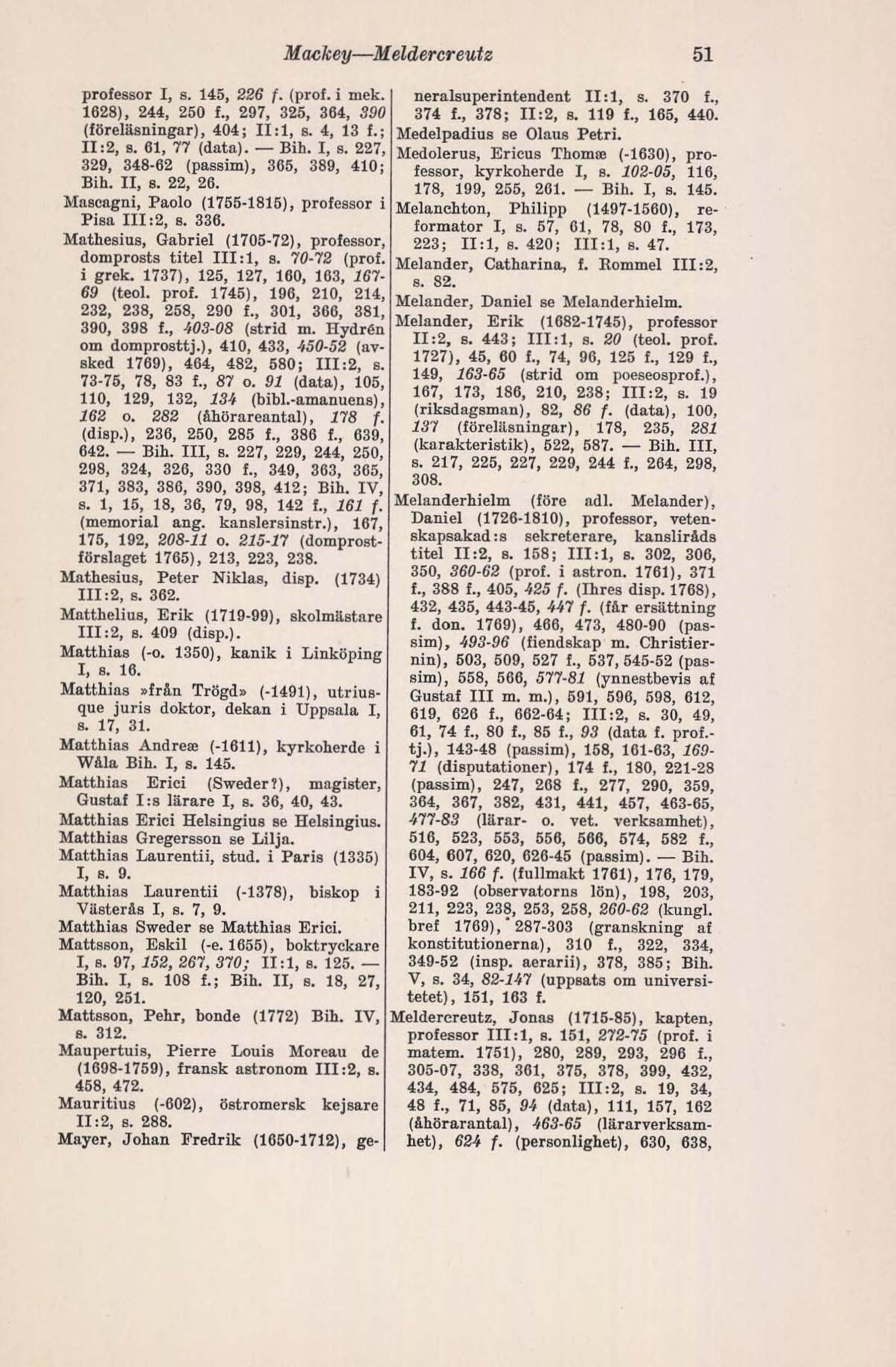 Mackey—Meldercreutz 51

professor I, s. 145, 226 f. (prof. i mek. 1628), 244, 250 f., 297, 325, 364, 390 (föreläsningar), 404; II:1, s. 4, 13 f.; II:2, s. 61, 77 (data). — Bih. I, s. 227, 329, 348-62 (passim), 365, 389, 410; Bih. II, s. 22, 26.

Mascagni, Paolo (1755-1815), professor i Pisa III:2, s. 336.

Mathesius, Gabriel (1705-72), professor, domprosts titel III:1, s. 70-72 (prof. i grek. 1737), 125, 127, 160, 163, 167-69 (teol. prof. 1745), 196, 210, 214, 232, 238, 258, 290 f., 301, 366, 381, 390, 398 f., 403-08 (strid m. Hydrén om domprosttj.), 410, 433, 450-52 (avsked 1769), 464, 482, 580; III:2, s. 73-75, 78, 83 f., 87 o. 91 (data), 105, 110, 129, 132, 134 (bibl.-amanuens), 162 o. 282 (åhörareantal), 178 f. (disp.), 236, 250, 285 f., 386 f., 639, 642. — Bih. III, s. 227, 229, 244, 250, 298, 324, 326, 330 f., 349, 363, 365, 371, 383, 386, 390, 398, 412; Bih. IV, s. 1, 15, 18, 36, 79, 98, 142 f., 161 f. (memorial ang. kanslersinstr.), 167, 175, 192, 208-11 o. 215-17 (domprostförslaget 1765), 213, 223, 238.

Mathesius, Peter Niklas, disp. (1734) III:2, s. 362.

Matthelius, Erik (1719-99), skolmästare III:2, s. 409 (disp.).

Matthias (-o. 1350), kanik i Linköping I, s. 16.

Matthias »från Trögd» (-1491), utriusque juris doktor, dekan i Uppsala I, s. 17, 31.

Matthias Andreæ (-1611), kyrkoherde i Wåla Bih. I, s. 145.

Matthias Erici (Sweder?), magister, Gustaf I:s lärare I, s. 36, 40, 43.

Matthias Erici Helsingius se Helsingius.

Matthias Gregersson se Lilja.

Matthias Laurentii, stud. i Paris (1335) I, s. 9.

Matthias Laurentii (-1378), biskop i Västerås I, s. 7, 9.

Matthias Sweder se Matthias Erici.

Mattsson, Eskil (-e. 1655), boktryckare I, s. 97, 152, 267, 370; II:1, s. 125. — Bih. I, s. 108 f.; Bih. II, s. 18, 27, 120, 251.

Mattsson, Pehr, bonde (1772) Bih. IV, s. 312.

Maupertuis, Pierre Louis Moreau de (1698-1759), fransk astronom III:2, s. 458, 472.

Mauritius (-602), östromersk kejsare II:2, s. 288.

Mayer, Johan Fredrik (1650-1712), generalsuperintendent II:1, s. 370 f., 374 f., 378; II:2, s. 119 f., 165, 440.

Medelpadius se Olaus Petri.

Medolerus, Ericus Thomæ (-1630), professor, kyrkoherde I, s. 102-05, 116, 178, 199, 255, 261. — Bih. I, s. 145.

Melanchton, Philipp (1497-1560), reformator I, s. 57, 61, 78, 80 f., 173, 223; II:1, s. 420; III:1, s. 47.

Melander, Catharina, f. Rommel III:2, s. 82.

Melander, Daniel se Melanderhielm.

Melander, Erik (1682-1745), professor II:2, s. 443; III:1, s. 20 (teol. prof. 1727), 45, 60 f., 74, 96, 125 f., 129 f., 149, 163-65 (strid om poeseosprof.), 167, 173, 186, 210, 238; III:2, s. 19 (riksdagsman), 82, 86 f. (data), 100, 137 (föreläsningar), 178, 235, 281 (karakteristik), 522, 587. — Bih. III, s. 217, 225, 227, 229, 244 f., 264, 298, 308.

Melanderhielm (före adl. Melander), Daniel (1726-1810), professor, vetenskapsakad:s sekreterare, kansliråds titel II:2, s. 158; III:1, s. 302, 306, 350, 360-62 (prof. i astron. 1761), 371 f., 388 f., 405, 425 f. (Ihres disp. 1768), 432, 435, 443-45, 447 f. (får ersättning f. don. 1769), 466, 473, 480-90 (passim), 493-96 (fiendskap m. Christiernin), 503, 509, 527 f., 537, 545-52 (passim), 558, 566, 577-81 (ynnestbevis af Gustaf III m. m.), 591, 596, 598, 612, 619, 626 f., 662-64; III:2, s. 30, 49, 61, 74 f., 80 f., 85 f., 93 (data f. prof.-tj.), 143-48 (passim), 158, 161-63, 169-71 (disputationer), 174 f., 180, 221-28 (passim), 247, 268 f., 277, 290, 359, 364, 367, 382, 431, 441, 457, 463-65, 477-83 (lärar- o. vet. verksamhet), 516, 523, 553, 556, 566, 574, 582 f., 604, 607, 620, 626-45 (passim). — Bih. IV, s. 166 f. (fullmakt 1761), 176, 179, 183-92 (observatorns lön), 198, 203, 211, 223, 238, 253, 258, 260-62 (kungl. bref 1769), 287-303 (granskning af konstitutionerna), 310 f., 322, 334, 349-52 (insp. aerarii), 378, 385; Bih. V, s. 34, 82-147 (uppsats om universitetet), 151, 163 f.

Meldercreutz, Jonas (1715-85), kapten, professor III:1, s. 151, 272-75 (prof. i matem. 1751), 280, 289, 293, 296 f., 305-07, 338, 361, 375, 378, 399, 432, 434, 484, 575, 625; III:2, s. 19, 34, 48 f., 71, 85, 94 (data), 111, 157, 162 (åhörarantal), 463-65 (lärarverksamhet), 624 f. (personlighet), 630, 638,